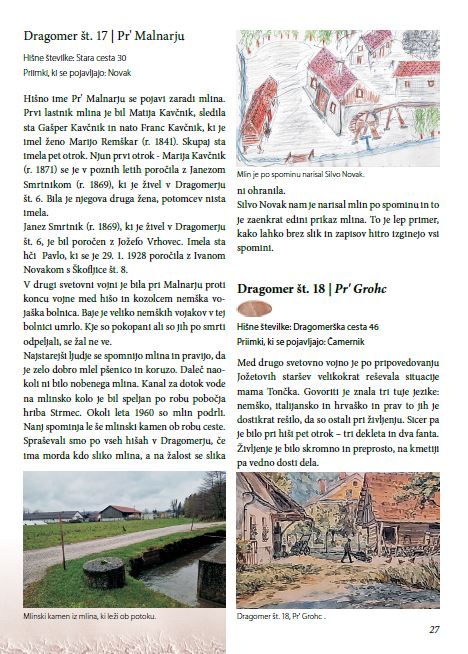 Dragomer št. 17 | Pr' Malnarju

Hišne številke: Stara cesta 30

Priimki, ki se pojavljajo: Novak

Hišno ime Pr' Malnarju se pojavi zaradi mlina. Prvi lastnik mlina je bil Matija Kavčnik, sledila sta Gašper Kavčnik in nato Franc Kavčnik, ki je imel ženo Marijo Remškar (r. 1841). Skupaj sta imela pet otrok. Njun prvi otrok - Marija Kavčnik (r. 1871) se je v poznih letih poročila z Janezom Smrtnikom (r. 1869), ki je živel v Dragomerju št. 6. Bila je njegova druga žena, potomcev nista imela.

Janez Smrtnik (r. 1869), ki je živel v Dragomerju št. 6, je bil poročen z Jožefo Vrhovec. Imela sta hči Pavlo, ki se je 29. 1. 1928 poročila z Ivanom Novakom s Škofljice št. 8.

V drugi svetovni vojni je bila pri Malnarju proti koncu vojne med hišo in kozolcem nemška vojaška bolnica. Baje je veliko nemških vojakov v tej bolnici umrlo. Kje so pokopani ali so jih po smrti odpeljali, se žal ne ve.

Najstarejši ljudje se spomnijo mlina in pravijo, da je zelo dobro mlel pšenico in koruzo. Daleč naokoli ni bilo nobenega mlina. Kanal za dotok vode na mlinsko kolo je bil speljan po robu pobočja hriba Strmec. Okoli leta 1960 so mlin podrli. Nanj spominja le še mlinski kamen ob robu ceste. Spraševali smo po vseh hišah v Dragomerju, če ima morda kdo sliko mlina, a na žalost se slika

Mlinski kamen iz mlina, ki leži ob potoku.

Mlin je po spominu narisal Silvo Novak.

ni ohranila.

Silvo Novak nam je narisal mlin po spominu in to je zaenkrat edini prikaz mlina. To je lep primer, kako lahko brez slik in zapisov hitro izginejo vsi spomini.

Dragomer št. 18 | Pr' Grohc

Hišne številke: Dragomerška cesta 46

Priimki, ki se pojavljajo: Čamernik

Med drugo svetovno vojno je po pripovedovanju Jožetovih staršev velikokrat reševala situacije mama Tončka. Govoriti je znala tri tuje jezike: nemško, italijansko in hrvaško in prav to jih je dostikrat rešilo, da so ostali pri življenju. Sicer pa je bilo pri hiši pet otrok – tri dekleta in dva fanta. Življenje je bilo skromno in preprosto, na kmetiji pa vedno dosti dela.

Dragomer št. 18, Pr' Grohc .

27